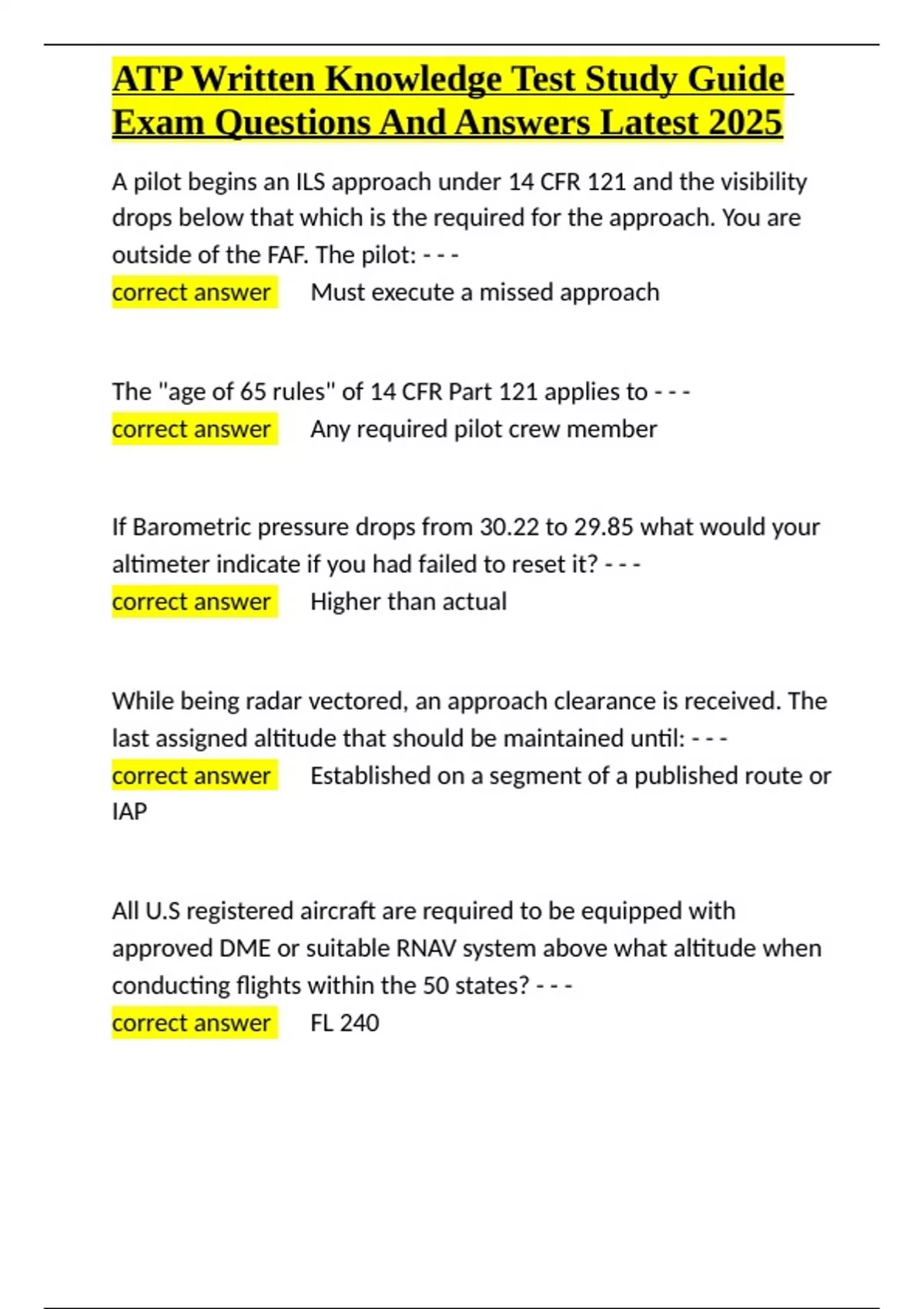 ATP Written Knowledge Test Study Guide Exam Questions And Answers Latest 2025

A pilot begins an ILS approach under 14 CFR 121 and the visibility drops below that which is the required for the approach. You are outside of the FAF. The pilot: - - -
correct answer Must execute a missed approach

The "age of 65 rules" of 14 CFR Part 121 applies to - - -
correct answer Any required pilot crew member

If Barometric pressure drops from 30.22 to 29.85 what would your altimeter indicate if you had failed to reset it? - - -
correct answer Higher than actual

While being radar vectored, an approach clearance is received. The last assigned altitude that should be maintained until: - - -
correct answer Established on a segment of a published route or IAP

All U.S registered aircraft are required to be equipped with approved DME or suitable RNAV system above what altitude when conducting flights within the 50 states? - - -
correct answer FL 240